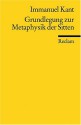 Immanuel Kant

Grundlegung zur Metaphysik der Sitten

Reclam